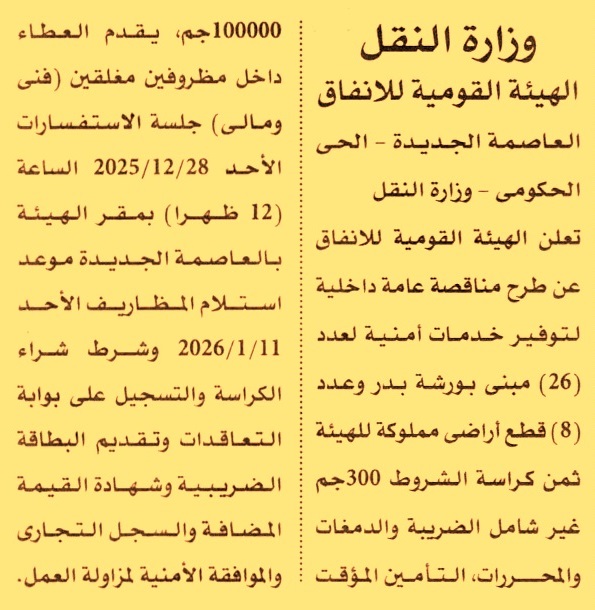 وزارة النقل
الهيئة القومية للانفاق

العاصمة الجديدة - الحى الحكومى - وزارة النقل

تعلن الهيئة القومية للانفاق عن طرح مناقصة عامة داخلية لتوفير خدمات أمنية لعدد (26) مبنى بورشة بدر وعدد (8) قطع أراضى مملوكة للهيئة ثمن كراسة الشروط 300جم غير شامل الضريبة والدمغات والمحررات، التأمين المؤقت 100000جم، يقدم العطاء داخل مظروفين مغلقين (فنى ومالى) جلسة الاستفسارات الأحد 2025/12/28 الساعة (12 ظهرا) بمقر الهيئة بالعاصمة الجديدة موعد استلام المظاريف الأحد 2026/1/11 وشرط شراء الكراسة والتسجيل على بوابة التعاقدات وتقديم البطاقة الضريبية وشهادة القيمة المضافة والسجل التجارى والموافقة الأمنية لمزاولة العمل.